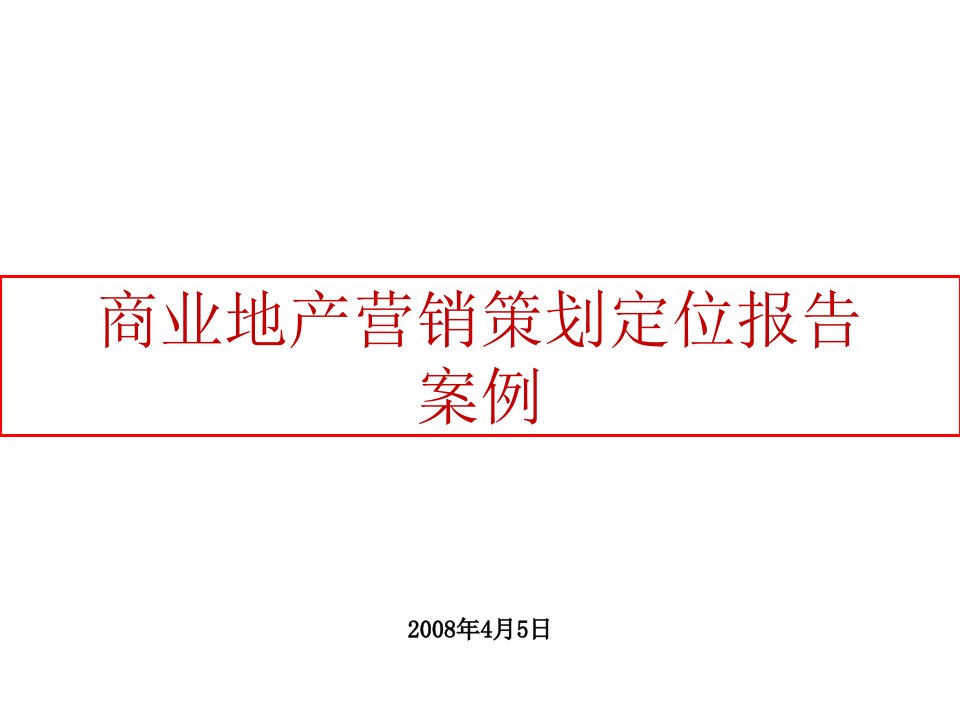 商业地产营销策划定位报告案例

2008年4月5日